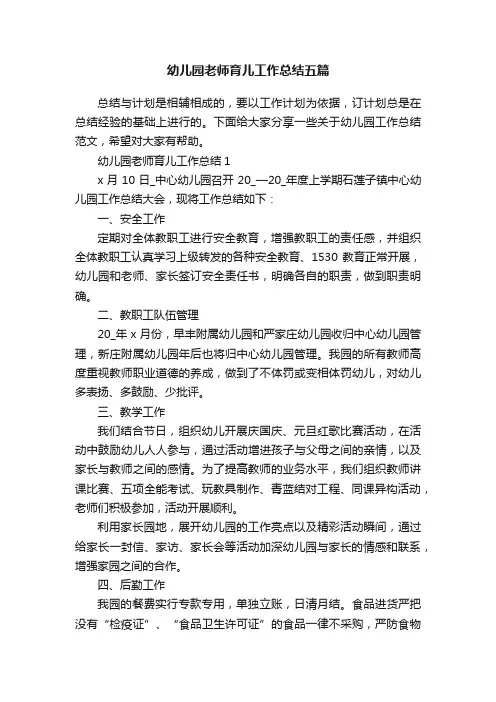 幼儿园老师育儿工作总结五篇

总结与计划是相辅相成的，要以工作计划为依据，订计划总是在总结经验的基础上进行的。下面给大家分享一些关于幼儿园工作总结范文，希望对大家有帮助。

幼儿园老师育儿工作总结 1

x 月 10 日_中心幼儿园召开 20_—20_年度上学期石莲子镇中心幼儿园工作总结大会，现将工作总结如下：

一、安全工作

定期对全体教职工进行安全教育，增强教职工的责任感，并组织全体教职工认真学习上级转发的各种安全教育、1530 教育正常开展，幼儿园和老师、家长签订安全责任书，明确各自的职责，做到职责明确。

二、教职工队伍管理

20_年 x 月份，早丰附属幼儿园和严家庄幼儿园收归中心幼儿园管理，新庄附属幼儿园年后也将归中心幼儿园管理。我园的所有教师高度重视教师职业道德的养成，做到了不体罚或变相体罚幼儿，对幼儿多表扬、多鼓励、少批评。

三、教学工作

我们结合节日，组织幼儿开展庆国庆、元旦红歌比赛活动，在活动中鼓励幼儿人人参与，通过活动增进孩子与父母之间的亲情，以及家长与教师之间的感情。为了提高教师的业务水平，我们组织教师讲课比赛、五项全能考试、玩教具制作、青蓝结对工程、同课异构活动，老师们积极参加，活动开展顺利。

利用家长园地，展开幼儿园的工作亮点以及精彩活动瞬间，通过给家长一封信、家访、家长会等活动加深幼儿园与家长的情感和联系，增强家园之间的合作。

四、后勤工作

我园的餐费实行专款专用，单独立账，日清月结。食品进货严把没有“检疫证”、“食品卫生许可证”的食品一律不采购，严防食物